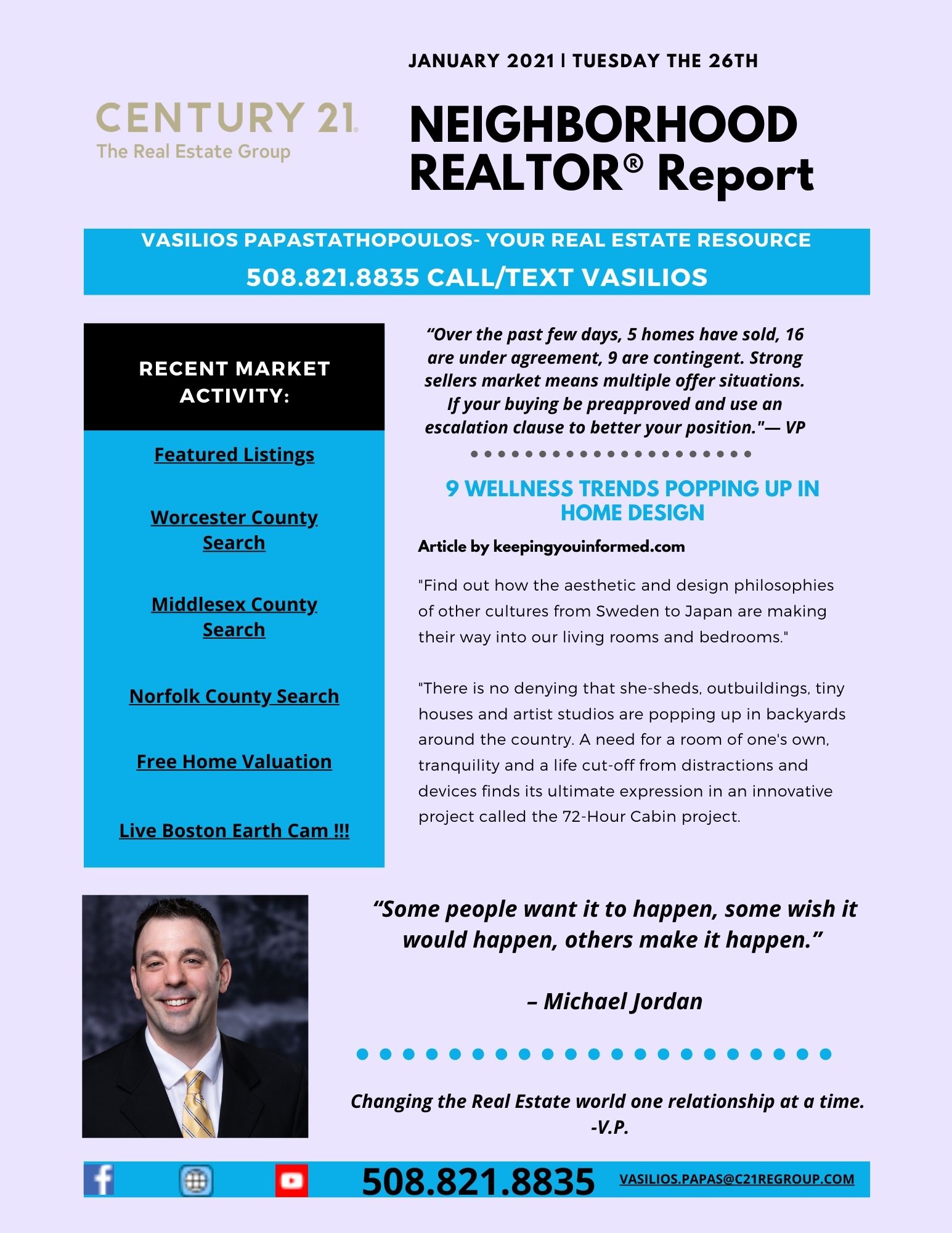 JANUARY 2021 | TUESDAY THE 26TH

CENTURY 21®
The Real Estate Group

NEIGHBORHOOD REALTOR® Report

VASILIOS PAPASTATHOPOULOS- YOUR REAL ESTATE RESOURCE
508.821.8835 CALL/TEXT VASILIOS

RECENT MARKET ACTIVITY:

Featured Listings

Worcester County Search

Middlesex County Search

Norfolk County Search

Free Home Valuation

Live Boston Earth Cam !!!

“Over the past few days, 5 homes have sold, 16 are under agreement, 9 are contingent. Strong sellers market means multiple offer situations. If your buying be preapproved and use an escalation clause to better your position."— VP

9 WELLNESS TRENDS POPPING UP IN HOME DESIGN

Article by keepingyouinformed.com

"Find out how the aesthetic and design philosophies of other cultures from Sweden to Japan are making their way into our living rooms and bedrooms."

"There is no denying that she-sheds, outbuildings, tiny houses and artist studios are popping up in backyards around the country. A need for a room of one's own, tranquility and a life cut-off from distractions and devices finds its ultimate expression in an innovative project called the 72-Hour Cabin project.

“Some people want it to happen, some wish it would happen, others make it happen.”

– Michael Jordan

Changing the Real Estate world one relationship at a time. -V.P.

508.821.8835 VASILIOS.PAPAS@C21REGROUP.COM